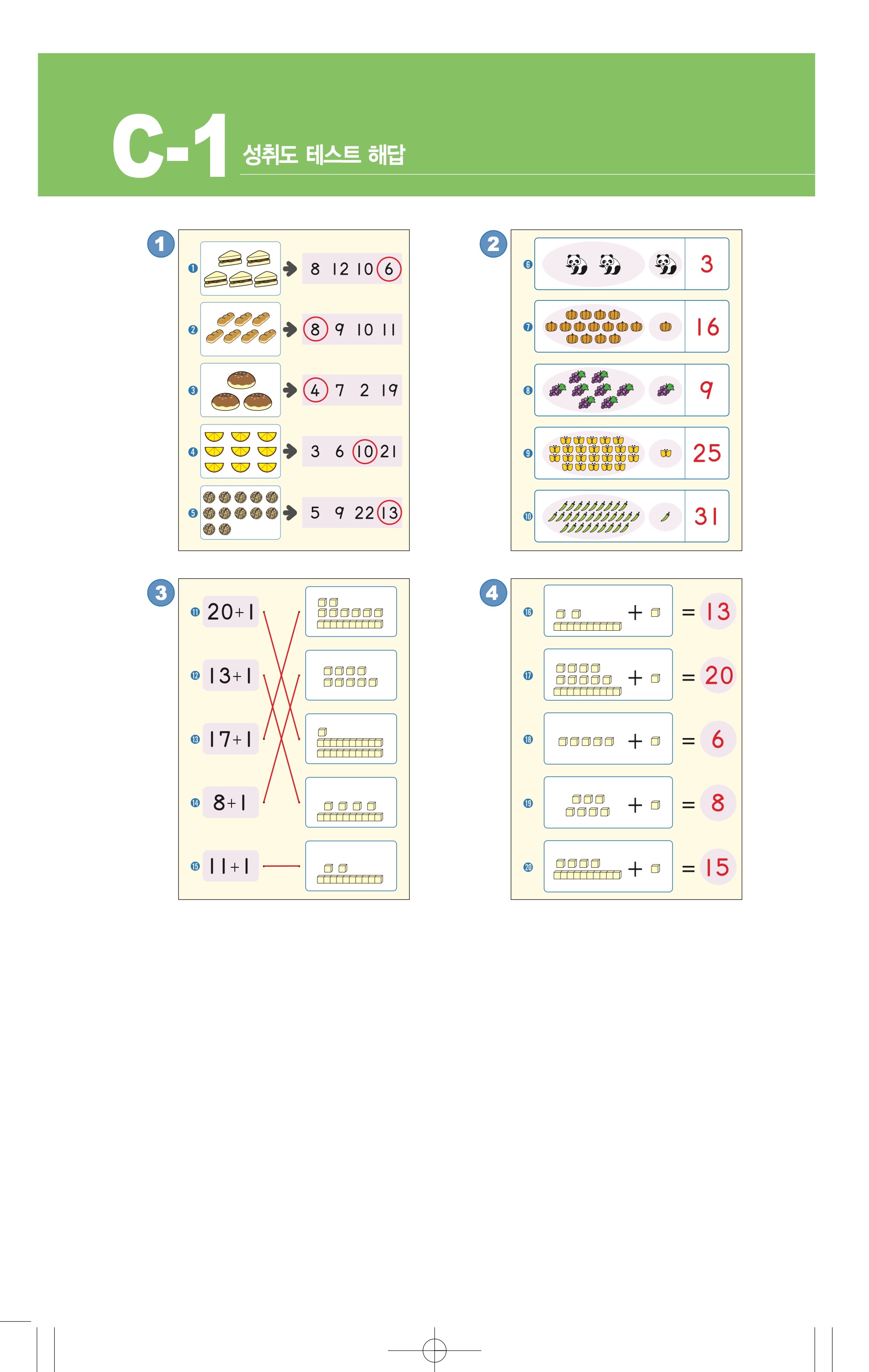 C-1 성취도 테스트 해답

1

❶ 8 12 10 6

❷ 8 9 10 11

❸ 4 7 2 19

❹ 3 6 10 21

❺ 5 9 22 13

2

❻ 3

❼ 16

❽ 9

❾ 25

❿ 31

3

⓫ 20+1

⓬ 13+1

⓭ 17+1

⓮ 8+1

⓯ 11+1

4

⓰ + = 13

⓱ + = 20

⓲ + = 6

⓳ + = 8

⓴ + = 15